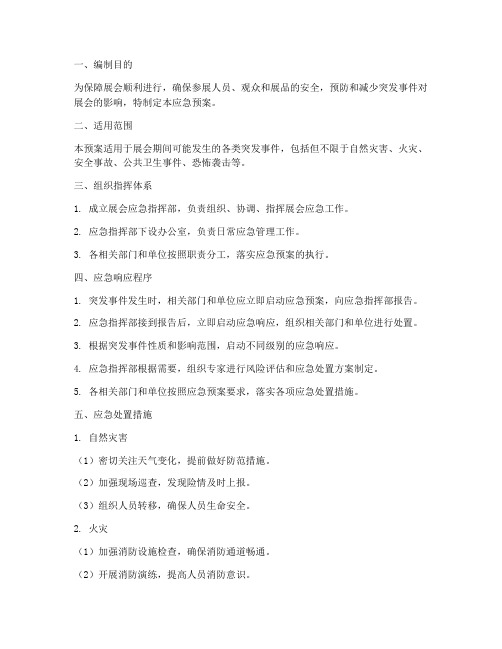 一、编制目的

为保障展会顺利进行，确保参展人员、观众和展品的安全，预防和减少突发事件对展会的影响，特制定本应急预案。

二、适用范围

本预案适用于展会期间可能发生的各类突发事件，包括但不限于自然灾害、火灾、安全事故、公共卫生事件、恐怖袭击等。

三、组织指挥体系

1. 成立展会应急指挥部，负责组织、协调、指挥展会应急工作。

2. 应急指挥部下设办公室，负责日常应急管理工作。

3. 各相关部门和单位按照职责分工，落实应急预案的执行。

四、应急响应程序

1. 突发事件发生时，相关部门和单位应立即启动应急预案，向应急指挥部报告。

2. 应急指挥部接到报告后，立即启动应急响应，组织相关部门和单位进行处置。

3. 根据突发事件性质和影响范围，启动不同级别的应急响应。

4. 应急指挥部根据需要，组织专家进行风险评估和应急处置方案制定。

5. 各相关部门和单位按照应急预案要求，落实各项应急处置措施。

五、应急处置措施

1. 自然灾害

（1）密切关注天气变化，提前做好防范措施。

（2）加强现场巡查，发现险情及时上报。

（3）组织人员转移，确保人员生命安全。

2. 火灾

（1）加强消防设施检查，确保消防通道畅通。

（2）开展消防演练，提高人员消防意识。